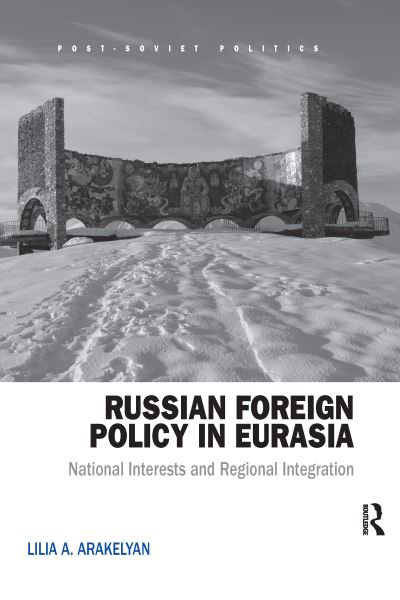 POST-SOVIET POLITICS

RUSSIAN FOREIGN POLICY IN EURASIA

National Interests and Regional Integration

ROUTLEDGE

LILIA A. ARAKELYAN